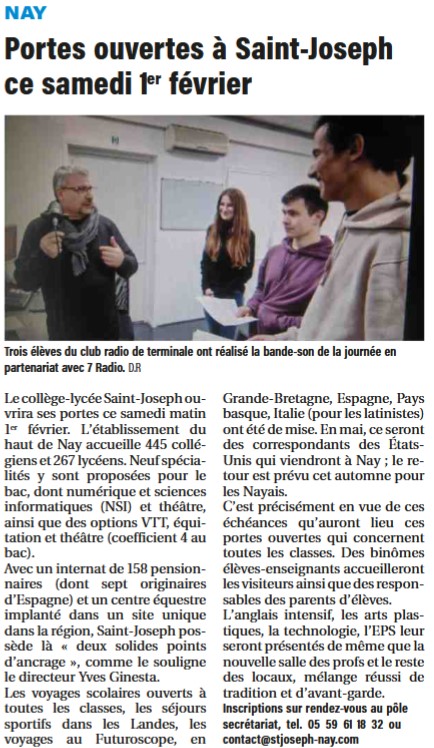 NAY

Portes ouvertes à Saint-Joseph ce samedi 1er février

Trois élèves du club radio de terminale ont réalisé la bande-son de la journée en partenariat avec 7 Radio. D.R

Le collège-lycée Saint-Joseph ouvrira ses portes ce samedi matin 1er février. L'établissement du haut de Nay accueille 445 collégiens et 267 lycéens. Neuf spécialités y sont proposées pour le bac, dont numérique et sciences informatiques (NSI) et théâtre, ainsi que des options VTT, équitation et théâtre (coefficient 4 au bac).

Avec un internat de 158 pensionnaires (dont sept originaires d'Espagne) et un centre équestre implanté dans un site unique dans la région, Saint-Joseph possède là « deux solides points d'ancrage », comme le souligne le directeur Yves Ginesta.

Les voyages scolaires ouverts à toutes les classes, les séjours sportifs dans les Landes, les voyages au Futuroscope, en Grande-Bretagne, Espagne, Pays basque, Italie (pour les latinistes) ont été de mise. En mai, ce seront des correspondants des États-Unis qui viendront à Nay ; le retour est prévu cet automne pour les Nayais.

C'est précisément en vue de ces échéances qu'auront lieu ces portes ouvertes qui concernent toutes les classes. Des binômes élèves-enseignants accueilleront les visiteurs ainsi que des responsables des parents d'élèves.

L'anglais intensif, les arts plastiques, la technologie, l'EPS leur seront présentés de même que la nouvelle salle des profs et le reste des locaux, mélange réussi de tradition et d'avant-garde.

Inscriptions sur rendez-vous au pôle secrétariat, tel. 05 59 61 18 32 ou contact@stjoseph-nay.com